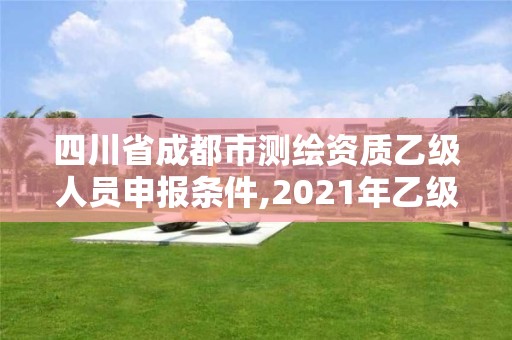 四川省成都市测绘资质乙级人员申报条件,2021年乙级